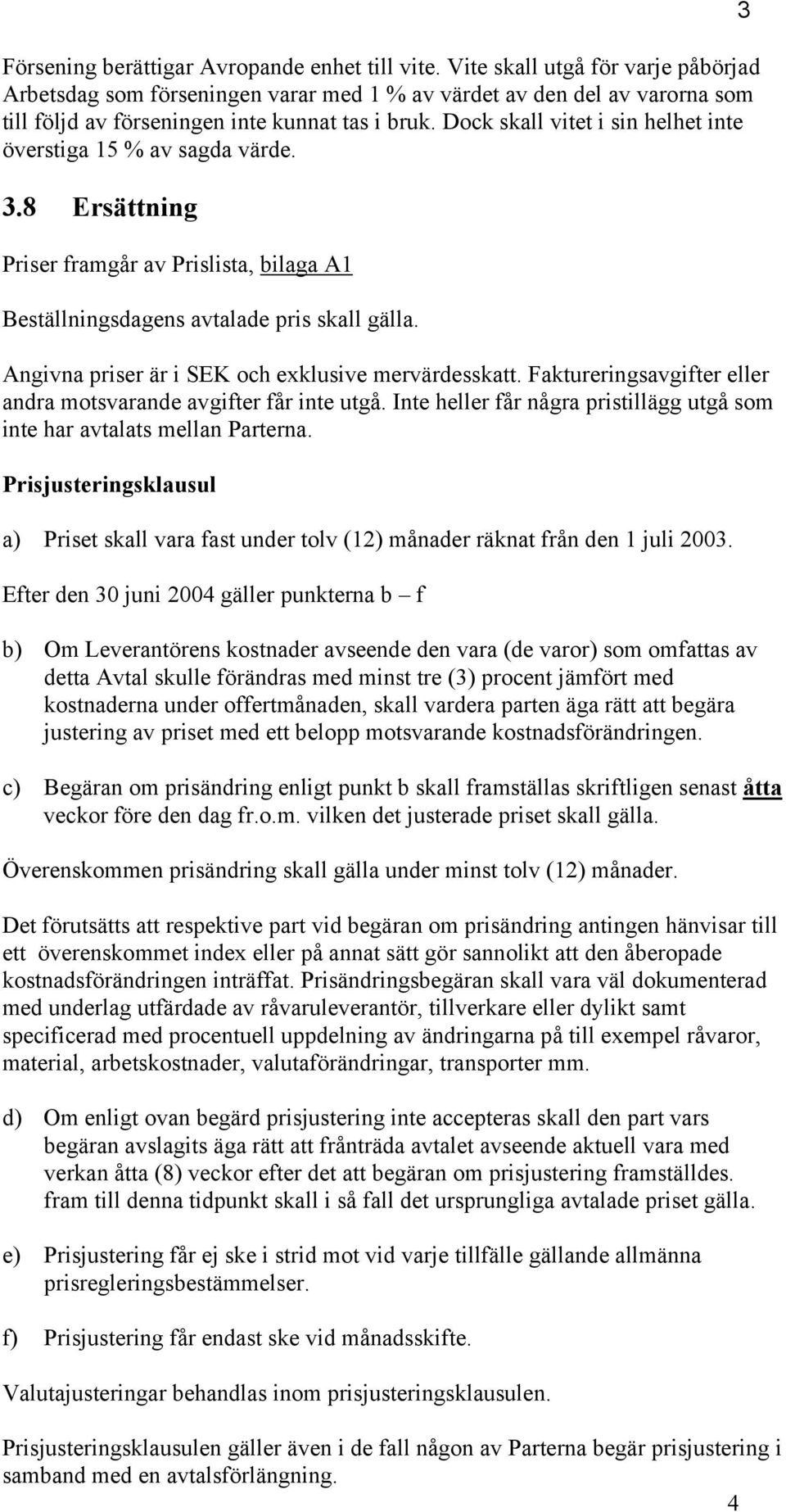 3

Försening berättigar Avropande enhet till vite. Vite skall utgå för varje påbörjad Arbetsdag som förseningen varar med 1 % av värdet av den del av varorna som till följd av förseningen inte kunnat tas i bruk. Dock skall vitet i sin helhet inte överstiga 15 % av sagda värde.

3.8 Ersättning

Priser framgår av Prislista, bilaga A1

Beställningsdagens avtalade pris skall gälla.

Angivna priser är i SEK och exklusive mervärdesskatt. Faktureringsavgifter eller andra motsvarande avgifter får inte utgå. Inte heller får några pristillägg utgå som inte har avtalats mellan Parterna.

Prisjusteringsklausul

a) Priset skall vara fast under tolv (12) månader räknat från den 1 juli 2003.

Efter den 30 juni 2004 gäller punkterna b – f

b) Om Leverantörens kostnader avseende den vara (de varor) som omfattas av detta Avtal skulle förändras med minst tre (3) procent jämfört med kostnaderna under offertmånaden, skall vardera parten äga rätt att begära justering av priset med ett belopp motsvarande kostnadsförändringen.

c) Begäran om prisändring enligt punkt b skall framställas skriftligen senast åtta veckor före den dag fr.o.m. vilken det justerade priset skall gälla.

Överenskommen prisändring skall gälla under minst tolv (12) månader.

Det förutsätts att respektive part vid begäran om prisändring antingen hänvisar till ett överenskommet index eller på annat sätt gör sannolikt att den åberopade kostnadsförändringen inträffat. Prisändringsbegäran skall vara väl dokumenterad med underlag utfärdade av råvaruleverantör, tillverkare eller dylikt samt specificerad med procentuell uppdelning av ändringarna på till exempel råvaror, material, arbetskostnader, valutaförändringar, transporter mm.

d) Om enligt ovan begärd prisjustering inte accepteras skall den part vars begäran avslagits äga rätt att frånträda avtalet avseende aktuell vara med verkan åtta (8) veckor efter det att begäran om prisjustering framställdes. fram till denna tidpunkt skall i så fall det ursprungliga avtalade priset gälla.

e) Prisjustering får ej ske i strid mot vid varje tillfälle gällande allmänna prisregleringsbestämmelser.

f) Prisjustering får endast ske vid månadsskifte.

Valutajusteringar behandlas inom prisjusteringsklausulen.

Prisjusteringsklausulen gäller även i de fall någon av Parterna begär prisjustering i samband med en avtalsförlängning.

4